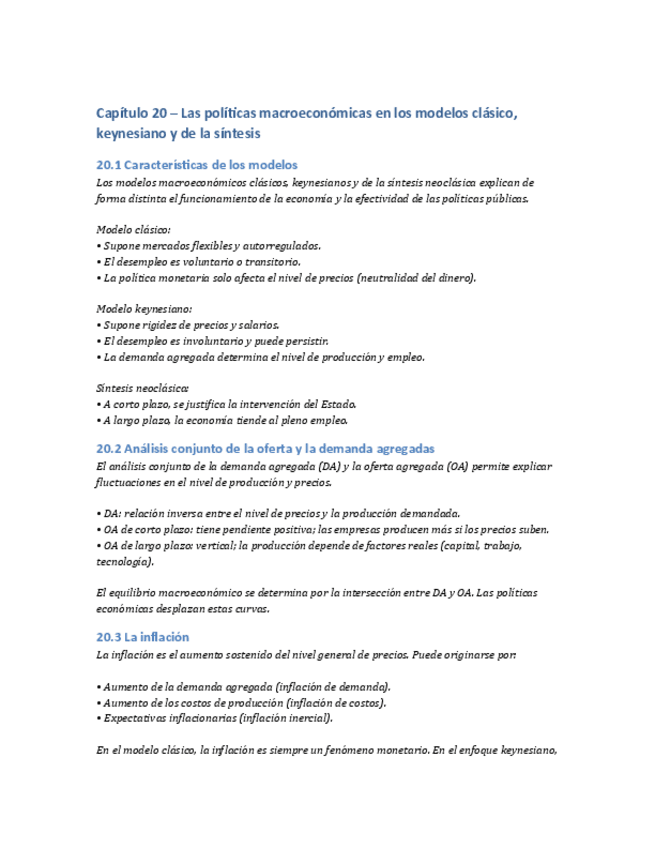 Capítulo 20 – Las políticas macroeconómicas en los modelos clásico, keynesiano y de la síntesis

20.1 Características de los modelos

Los modelos macroeconómicos clásicos, keynesianos y de la síntesis neoclásica explican de forma distinta el funcionamiento de la economía y la efectividad de las políticas públicas.

Modelo clásico:
• Supone mercados flexibles y autorregulados.
• El desempleo es voluntario o transitorio.
• La política monetaria solo afecta el nivel de precios (neutralidad del dinero).

Modelo keynesiano:
• Supone rigidez de precios y salarios.
• El desempleo es involuntario y puede persistir.
• La demanda agregada determina el nivel de producción y empleo.

Síntesis neoclásica:
• A corto plazo, se justifica la intervención del Estado.
• A largo plazo, la economía tiende al pleno empleo.

20.2 Análisis conjunto de la oferta y la demanda agregadas

El análisis conjunto de la demanda agregada (DA) y la oferta agregada (OA) permite explicar fluctuaciones en el nivel de producción y precios.

• DA: relación inversa entre el nivel de precios y la producción demandada.
• OA de corto plazo: tiene pendiente positiva; las empresas producen más si los precios suben.
• OA de largo plazo: vertical; la producción depende de factores reales (capital, trabajo, tecnología).

El equilibrio macroeconómico se determina por la intersección entre DA y OA. Las políticas económicas desplazan estas curvas.

20.3 La inflación

La inflación es el aumento sostenido del nivel general de precios. Puede originarse por:

• Aumento de la demanda agregada (inflación de demanda).
• Aumento de los costos de producción (inflación de costos).
• Expectativas inflacionarias (inflación inercial).

En el modelo clásico, la inflación es siempre un fenómeno monetario. En el enfoque keynesiano,